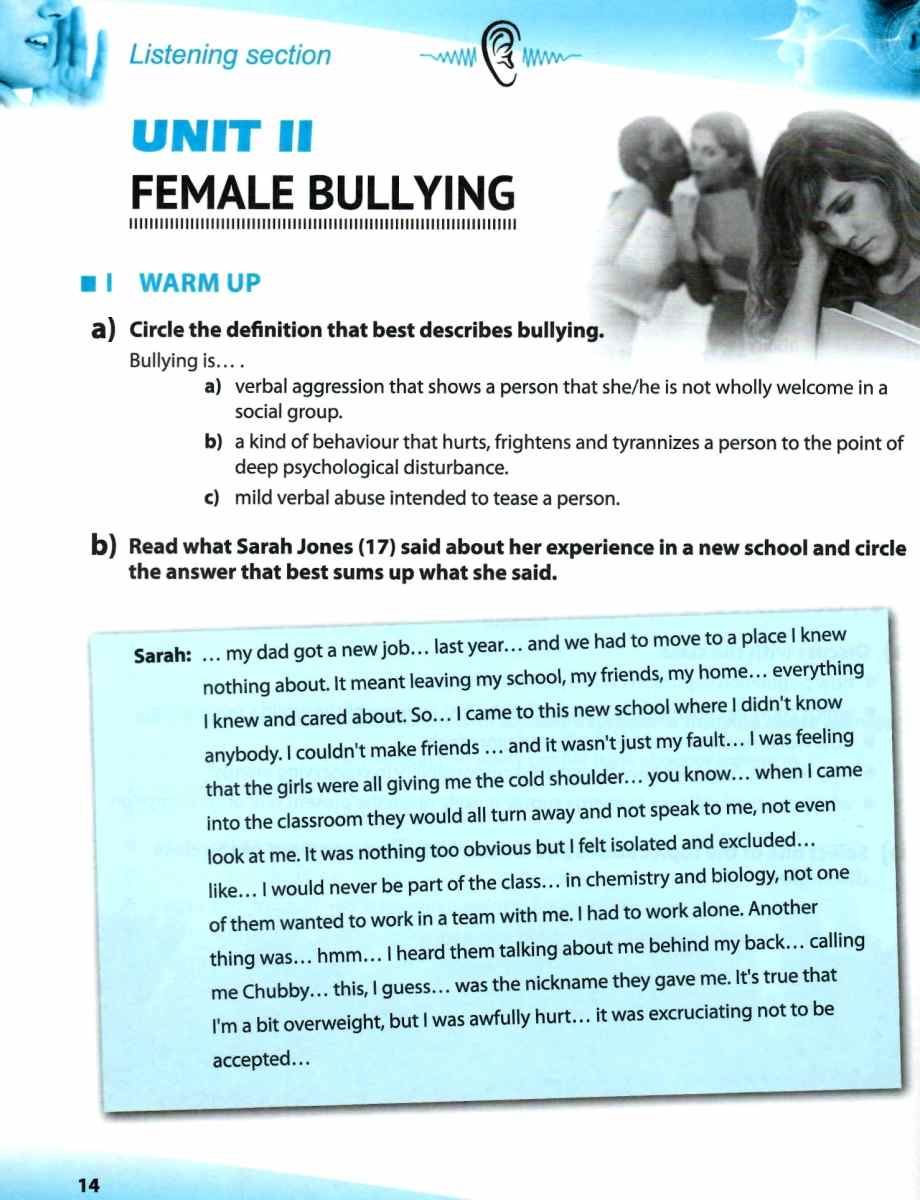 Listening section

UNIT II
FEMALE BULLYING

I WARM UP

a) Circle the definition that best describes bullying.
Bullying is… .

a) verbal aggression that shows a person that she/he is not wholly welcome in a social group.

b) a kind of behaviour that hurts, frightens and tyrannizes a person to the point of deep psychological disturbance.

c) mild verbal abuse intended to tease a person.

b) Read what Sarah Jones (17) said about her experience in a new school and circle the answer that best sums up what she said.

Sarah: … my dad got a new job… last year… and we had to move to a place I knew nothing about. It meant leaving my school, my friends, my home… everything I knew and cared about. So… I came to this new school where I didn't know anybody. I couldn't make friends … and it wasn't just my fault… I was feeling that the girls were all giving me the cold shoulder… you know… when I came into the classroom they would all turn away and not speak to me, not even look at me. It was nothing too obvious but I felt isolated and excluded… like… I would never be part of the class… in chemistry and biology, not one of them wanted to work in a team with me. I had to work alone. Another thing was… hmm… I heard them talking about me behind my back… calling me Chubby… this, I guess… was the nickname they gave me. It's true that I'm a bit overweight, but I was awfully hurt… it was excruciating not to be accepted…

14